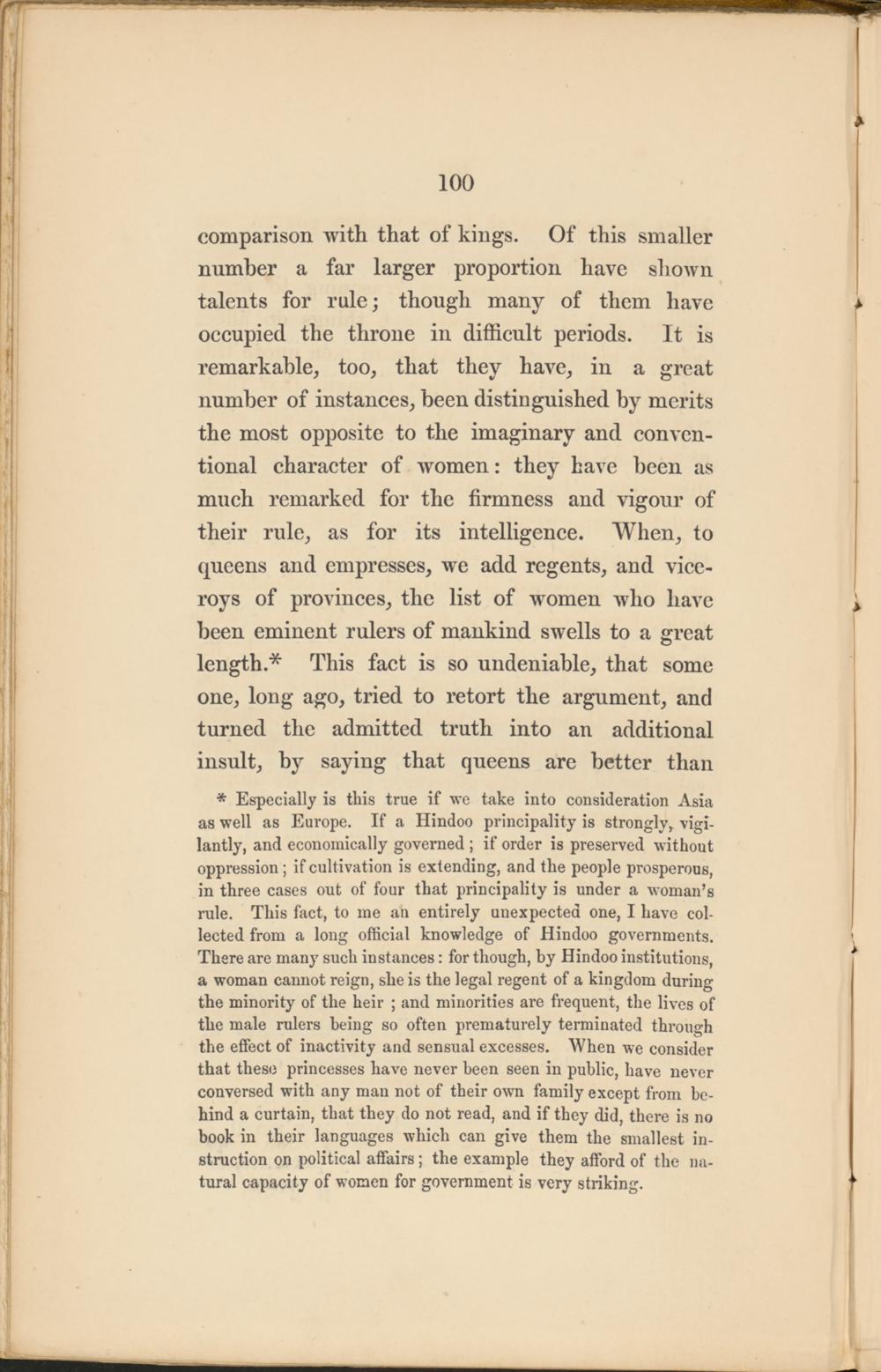 100

comparison with that of kings. Of this smaller number a far larger proportion have shown talents for rule; though many of them have occupied the throne in difficult periods. It is remarkable, too, that they have, in a great number of instances, been distinguished by merits the most opposite to the imaginary and conventional character of women: they have been as much remarked for the firmness and vigour of their rule, as for its intelligence. When, to queens and empresses, we add regents, and viceroys of provinces, the list of women who have been eminent rulers of mankind swells to a great length.* This fact is so undeniable, that some one, long ago, tried to retort the argument, and turned the admitted truth into an additional insult, by saying that queens are better than

* Especially is this true if we take into consideration Asia as well as Europe. If a Hindoo principality is strongly, vigilantly, and economically governed; if order is preserved without oppression; if cultivation is extending, and the people prosperous, in three cases out of four that principality is under a woman's rule. This fact, to me an entirely unexpected one, I have collected from a long official knowledge of Hindoo governments. There are many such instances: for though, by Hindoo institutions, a woman cannot reign, she is the legal regent of a kingdom during the minority of the heir ; and minorities are frequent, the lives of the male rulers being so often prematurely terminated through the effect of inactivity and sensual excesses. When we consider that these princesses have never been seen in public, have never conversed with any man not of their own family except from behind a curtain, that they do not read, and if they did, there is no book in their languages which can give them the smallest instruction on political affairs; the example they afford of the natural capacity of women for government is very striking.